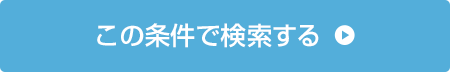 この条件で検索する